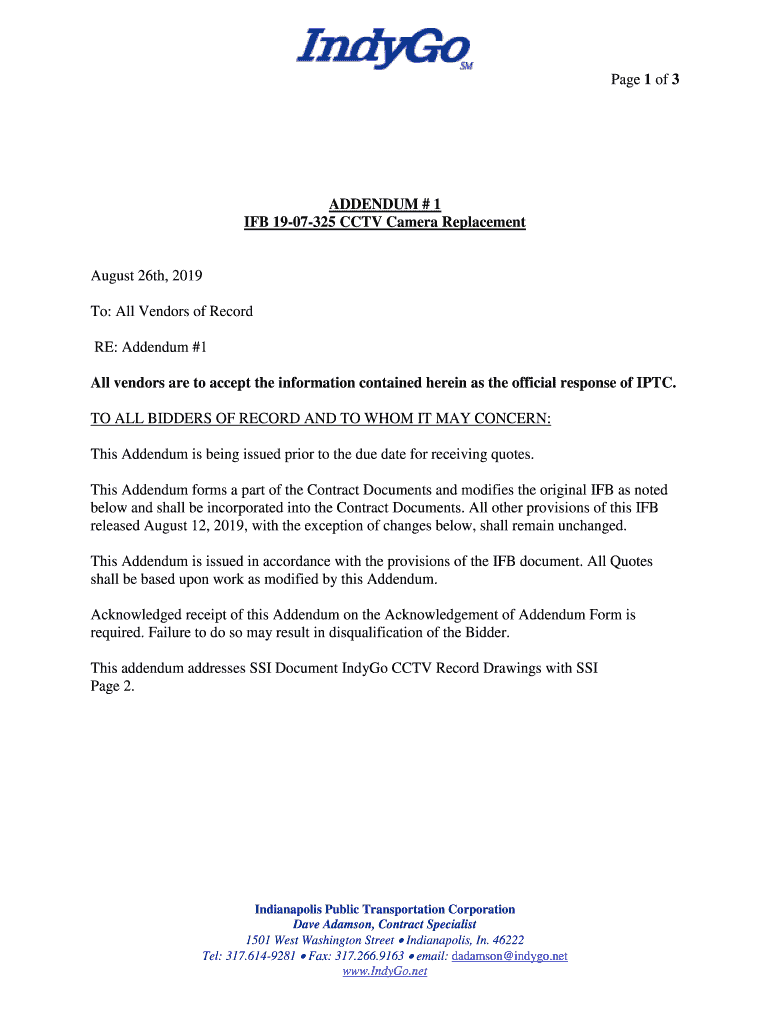 IndyGo SM

Page 1 of 3

ADDENDUM # 1
IFB 19-07-325 CCTV Camera Replacement

August 26th, 2019

To: All Vendors of Record

RE: Addendum #1

All vendors are to accept the information contained herein as the official response of IPTC.

TO ALL BIDDERS OF RECORD AND TO WHOM IT MAY CONCERN:

This Addendum is being issued prior to the due date for receiving quotes.

This Addendum forms a part of the Contract Documents and modifies the original IFB as noted below and shall be incorporated into the Contract Documents. All other provisions of this IFB released August 12, 2019, with the exception of changes below, shall remain unchanged.

This Addendum is issued in accordance with the provisions of the IFB document. All Quotes shall be based upon work as modified by this Addendum.

Acknowledged receipt of this Addendum on the Acknowledgement of Addendum Form is required. Failure to do so may result in disqualification of the Bidder.

This addendum addresses SSI Document IndyGo CCTV Record Drawings with SSI Page 2.

Indianapolis Public Transportation Corporation
Dave Adamson, Contract Specialist
1501 West Washington Street • Indianapolis, In. 46222
Tel: 317.614-9281 • Fax: 317.266.9163 • email: dadamson@indygo.net
www.IndyGo.net